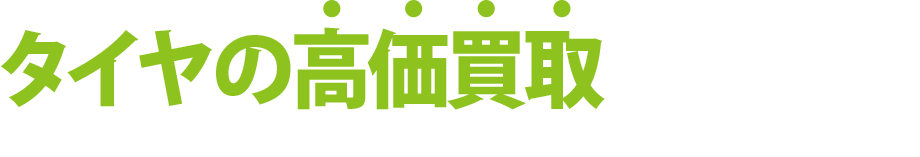 タイヤの高価買取